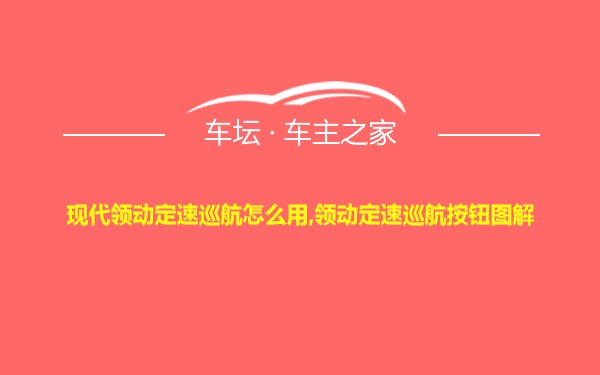 车坛 · 车主之家

现代领动定速巡航怎么用,领动定速巡航按钮图解